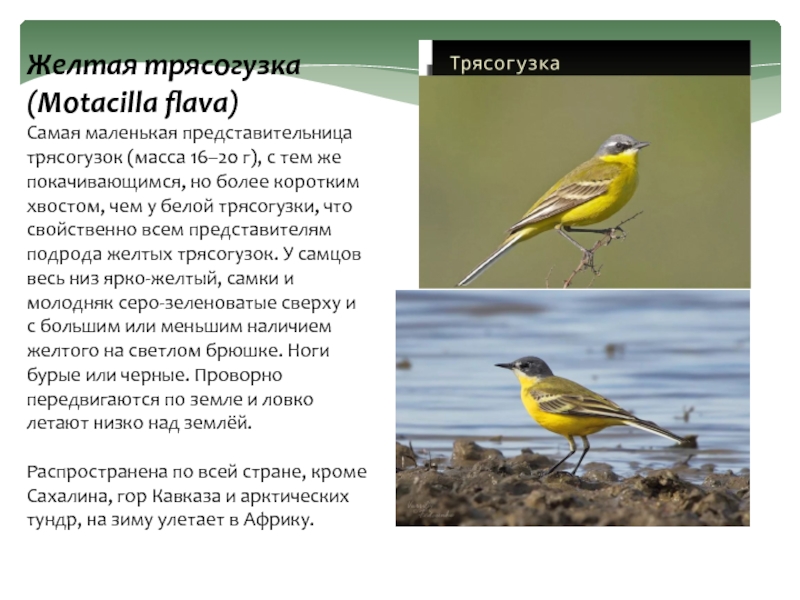 Желтая трясогузка (Motacilla flava)

Самая маленькая представительница трясогузок (масса 16–20 г), с тем же покачивающимся, но более коротким хвостом, чем у белой трясогузки, что свойственно всем представителям подрода желтых трясогузок. У самцов весь низ ярко-желтый, самки и молодняк серо-зеленоватые сверху и с большим или меньшим наличием желтого на светлом брюшке. Ноги бурые или черные. Проворно передвигаются по земле и ловко летают низко над землёй.

Распространена по всей стране, кроме Сахалина, гор Кавказа и арктических тундр, на зиму улетает в Африку.

Трясогузка